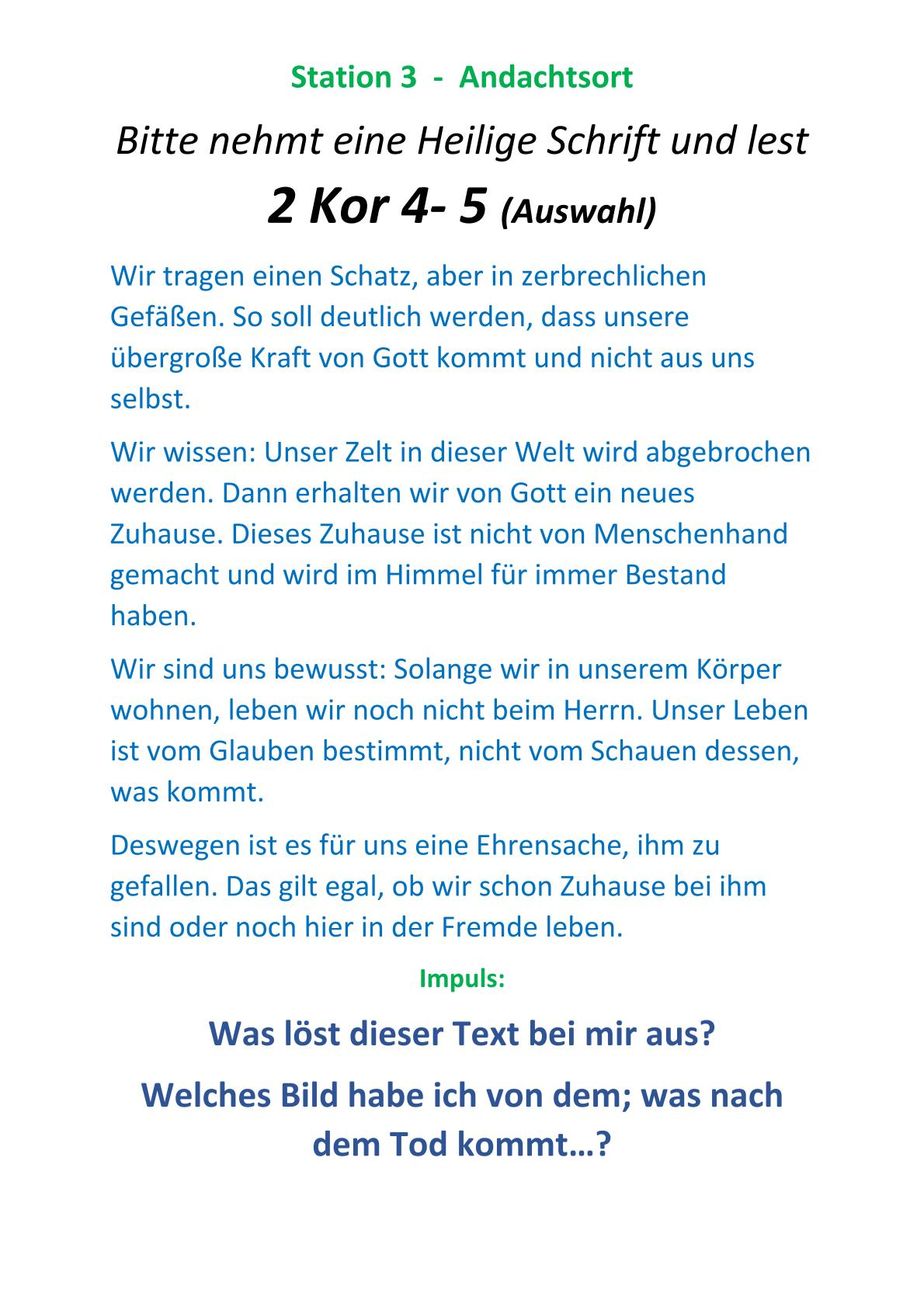 Station 3 - Andachtsort

Bitte nehmt eine Heilige Schrift und lest

2 Kor 4- 5 (Auswahl)

Wir tragen einen Schatz, aber in zerbrechlichen Gefäßen. So soll deutlich werden, dass unsere übergroße Kraft von Gott kommt und nicht aus uns selbst.

Wir wissen: Unser Zelt in dieser Welt wird abgebrochen werden. Dann erhalten wir von Gott ein neues Zuhause. Dieses Zuhause ist nicht von Menschenhand gemacht und wird im Himmel für immer Bestand haben.

Wir sind uns bewusst: Solange wir in unserem Körper wohnen, leben wir noch nicht beim Herrn. Unser Leben ist vom Glauben bestimmt, nicht vom Schauen dessen, was kommt.

Deswegen ist es für uns eine Ehrensache, ihm zu gefallen. Das gilt egal, ob wir schon Zuhause bei ihm sind oder noch hier in der Fremde leben.

Impuls:

Was löst dieser Text bei mir aus?

Welches Bild habe ich von dem; was nach dem Tod kommt…?